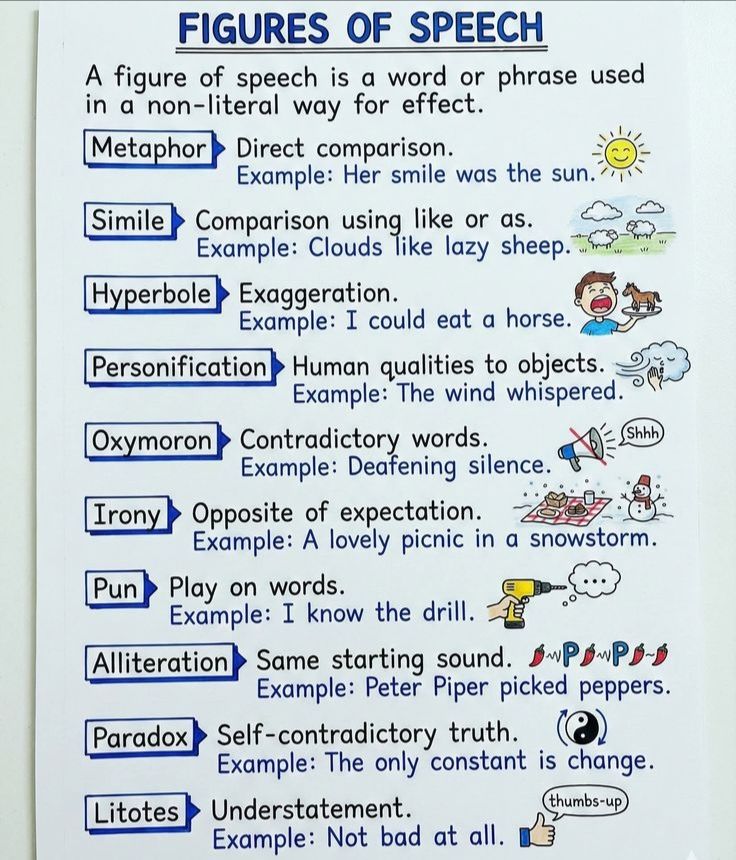 FIGURES OF SPEECH

A figure of speech is a word or phrase used in a non-literal way for effect.

Metaphor Direct comparison.
Example: Her smile was the sun.

Simile Comparison using like or as.
Example: Clouds like lazy sheep.

Hyperbole Exaggeration.
Example: I could eat a horse.

Personification Human qualities to objects.
Example: The wind whispered.

Oxymoron Contradictory words.
Example: Deafening silence.
Shhh

Irony Opposite of expectation.
Example: A lovely picnic in a snowstorm.

Pun Play on words.
Example: I know the drill.
...

Alliteration Same starting sound. P P
Example: Peter Piper picked peppers.

Paradox Self-contradictory truth.
Example: The only constant is change.

Litotes Understatement.
Example: Not bad at all.
thumbs-up